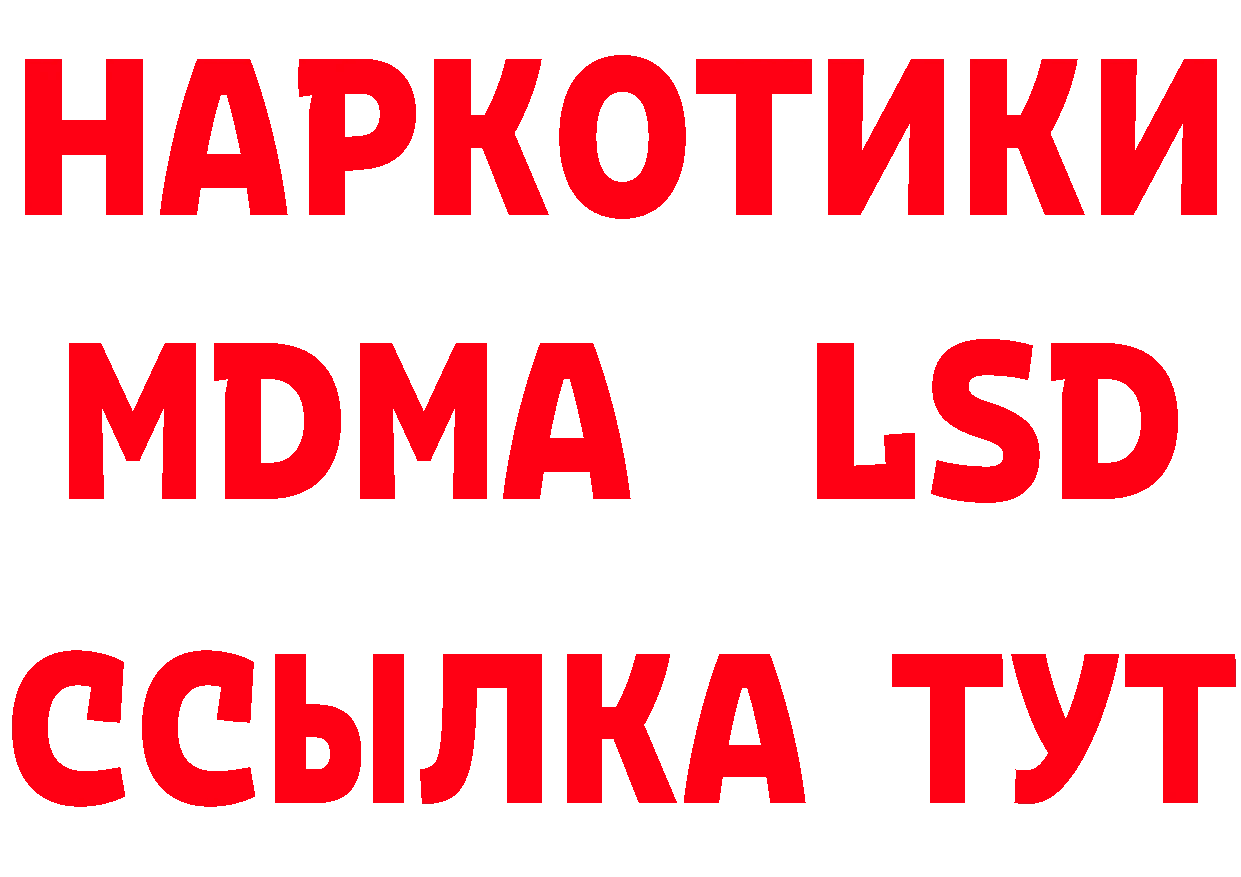 НАРКОТИКИ
MDMA LSD
ССЫЛКА ТУТ